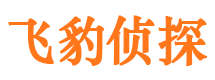 飞豹侦探